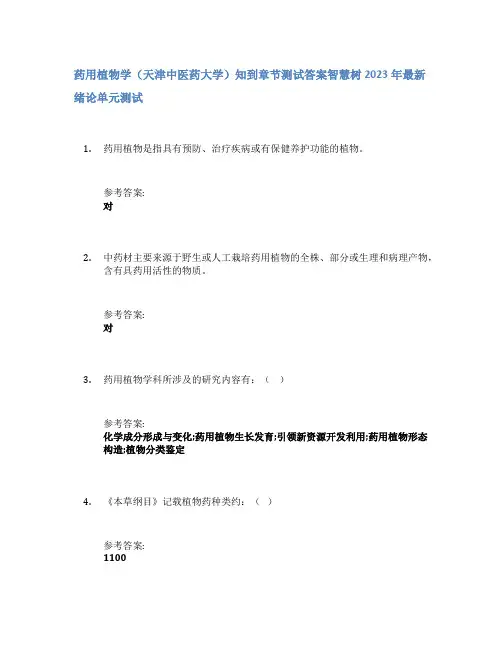 药用植物学（天津中医药大学）知到章节测试答案智慧树 2023 年最新

绪论单元测试

1. 药用植物是指具有预防、治疗疾病或有保健养护功能的植物。

参考答案:
对

2. 中药材主要来源于野生或人工栽培药用植物的全株、部分或生理和病理产物，含有具药用活性的物质。

参考答案:
对

3. 药用植物学科所涉及的研究内容有：（ ）

参考答案:
化学成分形成与变化;药用植物生长发育;引领新资源开发利用;药用植物形态构造;植物分类鉴定

4. 《本草纲目》记载植物药种类约：（ ）

参考答案:
1100